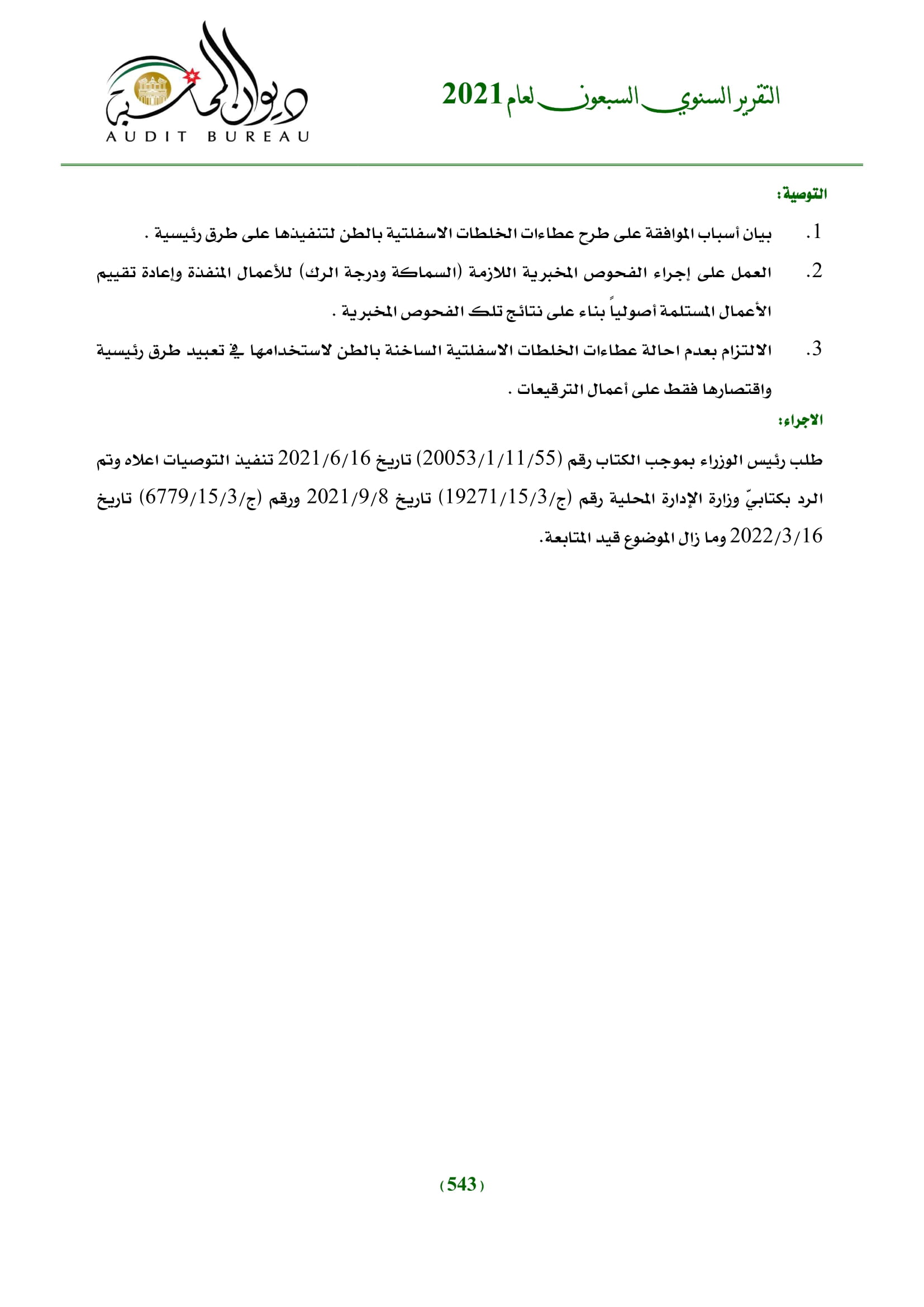 التقرير السنوي السبعون لعام 2021

ديوان المحاسبة
AUDIT BUREAU

التوصية:

1. بيان أسباب الموافقة على طرح عطاءات الخلطات الاسفلتية بالطن لتنفيذها على طرق رئيسية .

2. العمل على إجراء الفحوص المخبرية اللازمة (السماكة ودرجة الرك) للأعمال المنفذة وإعادة تقييم الأعمال المستلمة أصولياً بناء على نتائج تلك الفحوص المخبرية .

3. الالتزام بعدم احالة عطاءات الخلطات الاسفلتية الساخنة بالطن لاستخدامها في تعبيد طرق رئيسية واقتصارها فقط على أعمال الترقيعات .

الاجراء:

طلب رئيس الوزراء بموجب الكتاب رقم (20053/1/11/55) تاريخ 2021/6/16 تنفيذ التوصيات اعلاه وتم الرد بكتابيّ وزارة الإدارة المحلية رقم (ج/19271/15/3) تاريخ 2021/9/8 ورقم (ج/6779/15/3) تاريخ 2022/3/16 وما زال الموضوع قيد المتابعة.

(543)